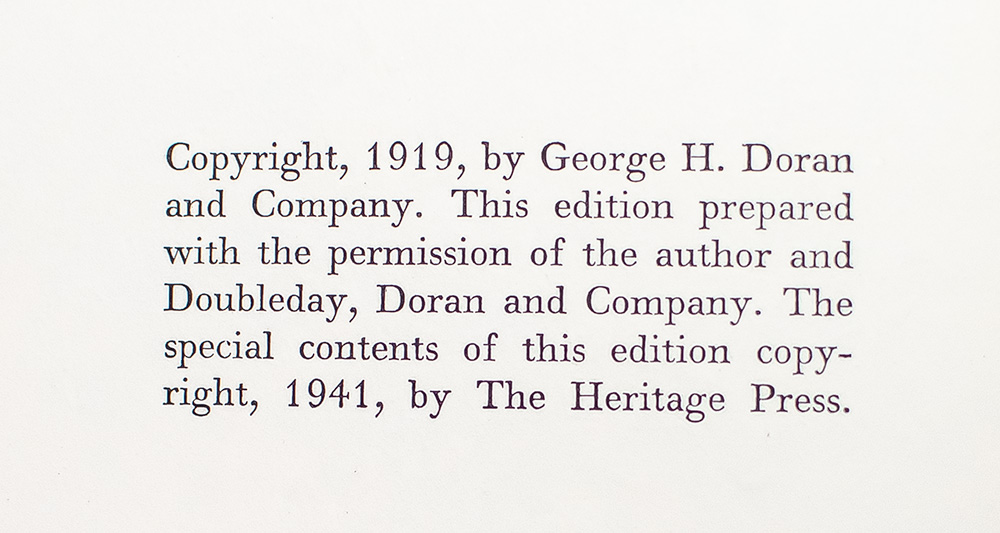 Copyright, 1919, by George H. Doran and Company. This edition prepared with the permission of the author and Doubleday, Doran and Company. The special contents of this edition copyright, 1941, by The Heritage Press.